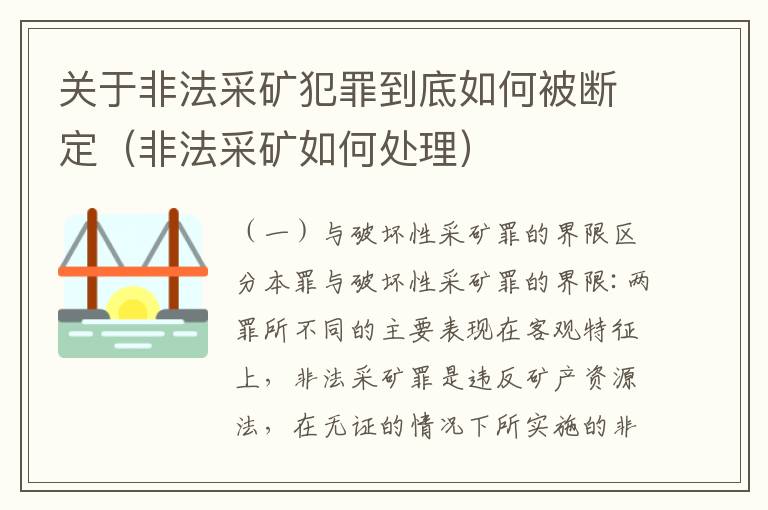 关于非法采矿犯罪到底如何被断定（非法采矿如何处理）

（一）与破坏性采矿罪的界限区分本罪与破坏性采矿罪的界限：两罪所不同的主要表现在客观特征上，非法采矿罪是违反矿产资源法，在无证的情况下所实施的非